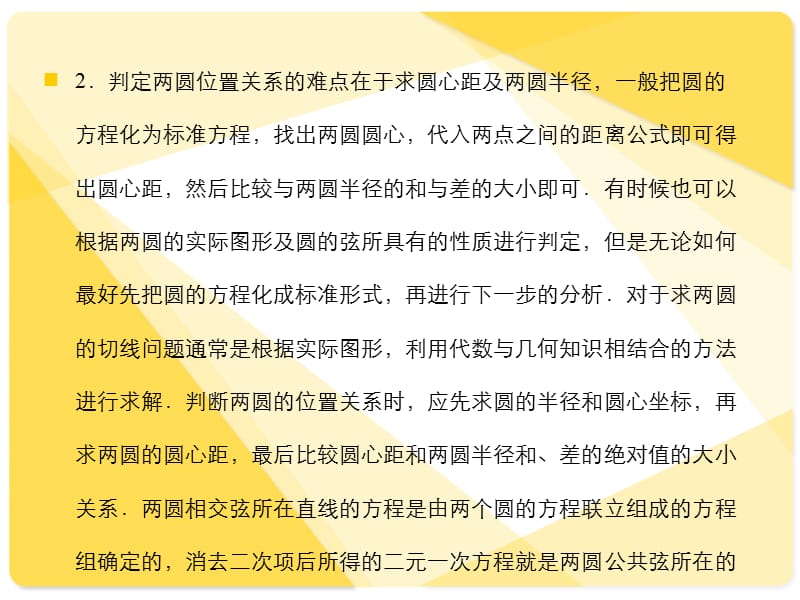 2．判定两圆位置关系的难点在于求圆心距及两圆半径，一般把圆的方程化为标准方程，找出两圆圆心，代入两点之间的距离公式即可得出圆心距，然后比较与两圆半径的和与差的大小即可．有时候也可以根据两圆的实际图形及圆的弦所具有的性质进行判定，但是无论如何最好先把圆的方程化成标准形式，再进行下一步的分析．对于求两圆的切线问题通常是根据实际图形，利用代数与几何知识相结合的方法进行求解．判断两圆的位置关系时，应先求圆的半径和圆心坐标，再求两圆的圆心距，最后比较圆心距和两圆半径和、差的绝对值的大小关系．两圆相交弦所在直线的方程是由两个圆的方程联立组成的方程组确定的，消去二次项后所得的二元一次方程就是两圆公共弦所在的